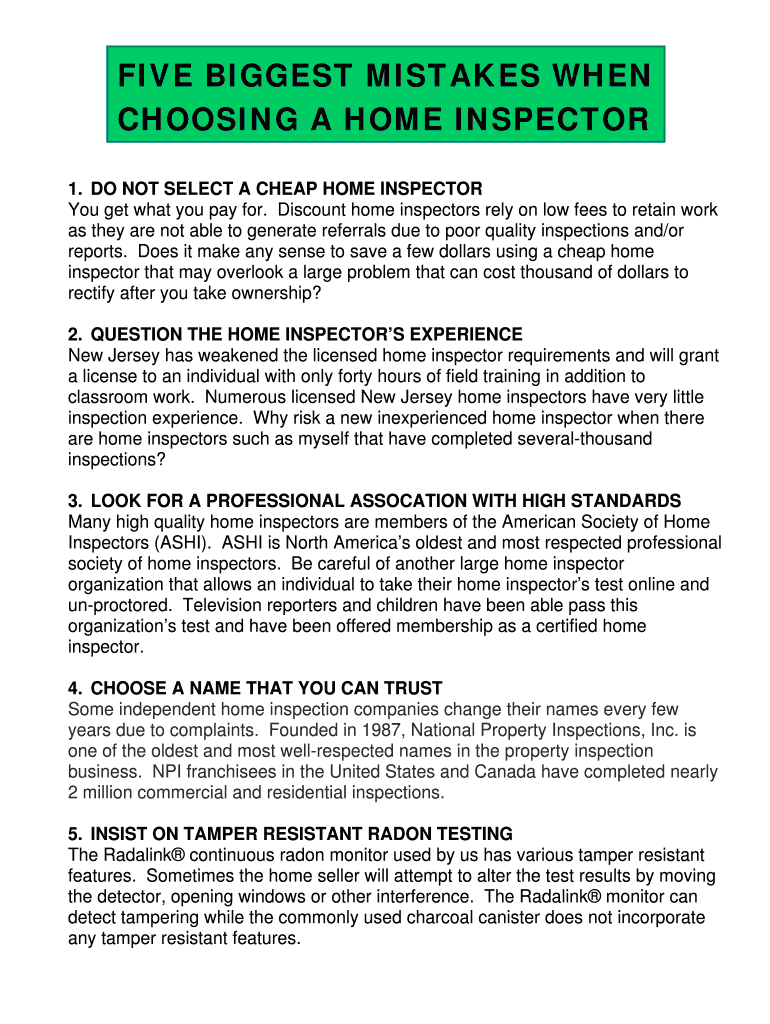 FIVE BIGGEST MISTAKES WHEN CHOOSING A HOME INSPECTOR

1. DO NOT SELECT A CHEAP HOME INSPECTOR
You get what you pay for. Discount home inspectors rely on low fees to retain work as they are not able to generate referrals due to poor quality inspections and/or reports. Does it make any sense to save a few dollars using a cheap home inspector that may overlook a large problem that can cost thousand of dollars to rectify after you take ownership?

2. QUESTION THE HOME INSPECTOR'S EXPERIENCE
New Jersey has weakened the licensed home inspector requirements and will grant a license to an individual with only forty hours of field training in addition to classroom work. Numerous licensed New Jersey home inspectors have very little inspection experience. Why risk a new inexperienced home inspector when there are home inspectors such as myself that have completed several-thousand inspections?

3. LOOK FOR A PROFESSIONAL ASSOCATION WITH HIGH STANDARDS
Many high quality home inspectors are members of the American Society of Home Inspectors (ASHI). ASHI is North America's oldest and most respected professional society of home inspectors. Be careful of another large home inspector organization that allows an individual to take their home inspector's test online and un-proctored. Television reporters and children have been able pass this organization's test and have been offered membership as a certified home inspector.

4. CHOOSE A NAME THAT YOU CAN TRUST
Some independent home inspection companies change their names every few years due to complaints. Founded in 1987, National Property Inspections, Inc. is one of the oldest and most well-respected names in the property inspection business. NPI franchisees in the United States and Canada have completed nearly 2 million commercial and residential inspections.

5. INSIST ON TAMPER RESISTANT RADON TESTING
The Radalink® continuous radon monitor used by us has various tamper resistant features. Sometimes the home seller will attempt to alter the test results by moving the detector, opening windows or other interference. The Radalink® monitor can detect tampering while the commonly used charcoal canister does not incorporate any tamper resistant features.